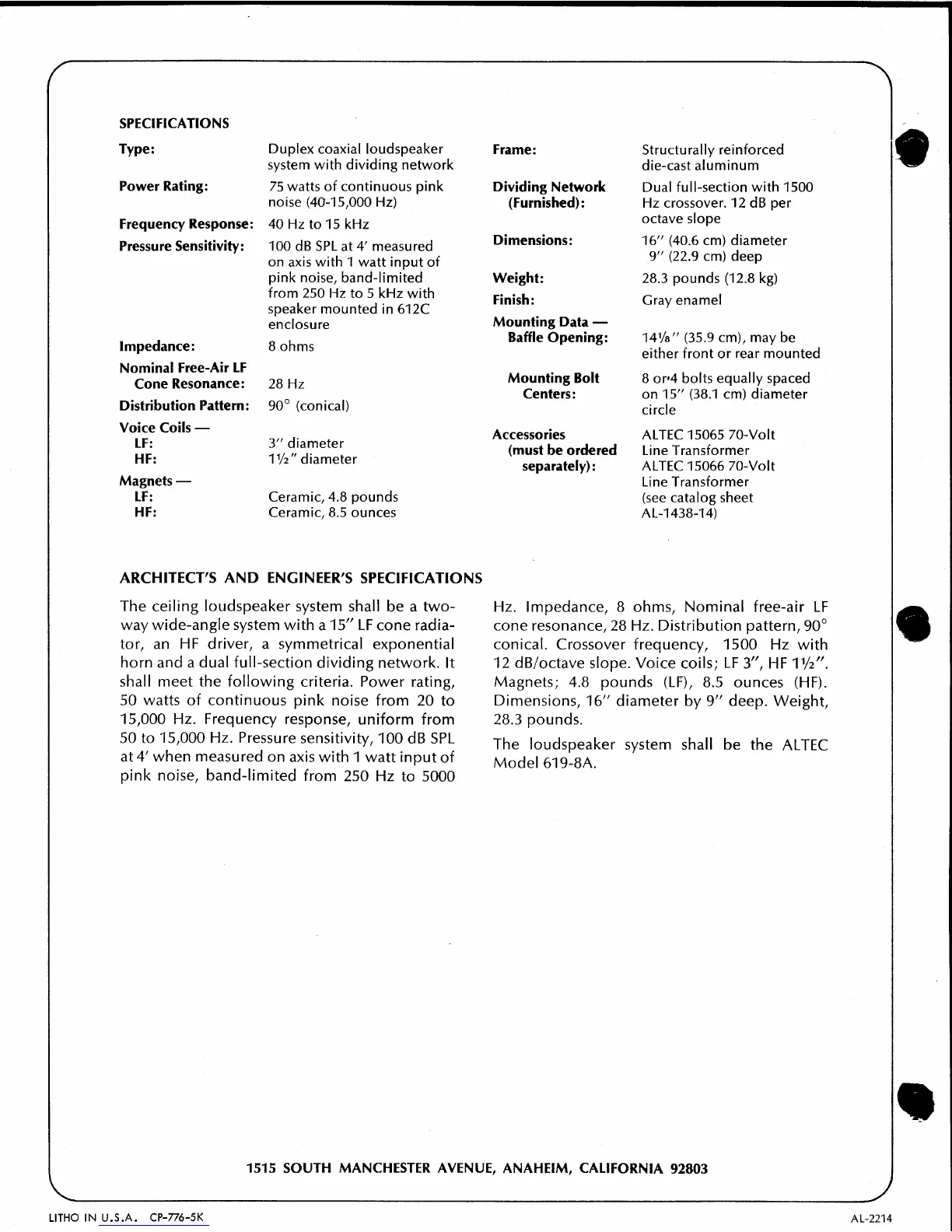 SPECIFICATIONS

Type: Duplex coaxial loudspeaker system with dividing network

Power Rating: 75 watts of continuous pink noise (40-15,000 Hz)

Frequency Response: 40 Hz to 15 kHz

Pressure Sensitivity: 100 dB SPL at 4′ measured on axis with 1 watt input of pink noise, band-limited from 250 Hz to 5 kHz with speaker mounted in 612C enclosure

Impedance: 8 ohms

Nominal Free-Air LF Cone Resonance: 28 Hz

Distribution Pattern: 90° (conical)

Voice Coils —
LF: 3″ diameter
HF: 1½″ diameter

Magnets —
LF: Ceramic, 4.8 pounds
HF: Ceramic, 8.5 ounces

Frame: Structurally reinforced die-cast aluminum

Dividing Network (Furnished): Dual full-section with 1500 Hz crossover. 12 dB per octave slope

Dimensions: 16″ (40.6 cm) diameter 9″ (22.9 cm) deep

Weight: 28.3 pounds (12.8 kg)

Finish: Gray enamel

Mounting Data — Baffle Opening: 14⅛″ (35.9 cm), may be either front or rear mounted

Mounting Bolt Centers: 8 or 4 bolts equally spaced on 15″ (38.1 cm) diameter circle

Accessories (must be ordered separately): ALTEC 15065 70-Volt Line Transformer ALTEC 15066 70-Volt Line Transformer (see catalog sheet AL-1438-14)

ARCHITECT'S AND ENGINEER'S SPECIFICATIONS

The ceiling loudspeaker system shall be a two-way wide-angle system with a 15″ LF cone radiator, an HF driver, a symmetrical exponential horn and a dual full-section dividing network. It shall meet the following criteria. Power rating, 50 watts of continuous pink noise from 20 to 15,000 Hz. Frequency response, uniform from 50 to 15,000 Hz. Pressure sensitivity, 100 dB SPL at 4′ when measured on axis with 1 watt input of pink noise, band-limited from 250 Hz to 5000 Hz. Impedance, 8 ohms, Nominal free-air LF cone resonance, 28 Hz. Distribution pattern, 90° conical. Crossover frequency, 1500 Hz with 12 dB/octave slope. Voice coils; LF 3″, HF 1½″. Magnets; 4.8 pounds (LF), 8.5 ounces (HF). Dimensions, 16″ diameter by 9″ deep. Weight, 28.3 pounds.

The loudspeaker system shall be the ALTEC Model 619-8A.

1515 SOUTH MANCHESTER AVENUE, ANAHEIM, CALIFORNIA 92803

LITHO IN U.S.A. CP-776-5K

AL-2214